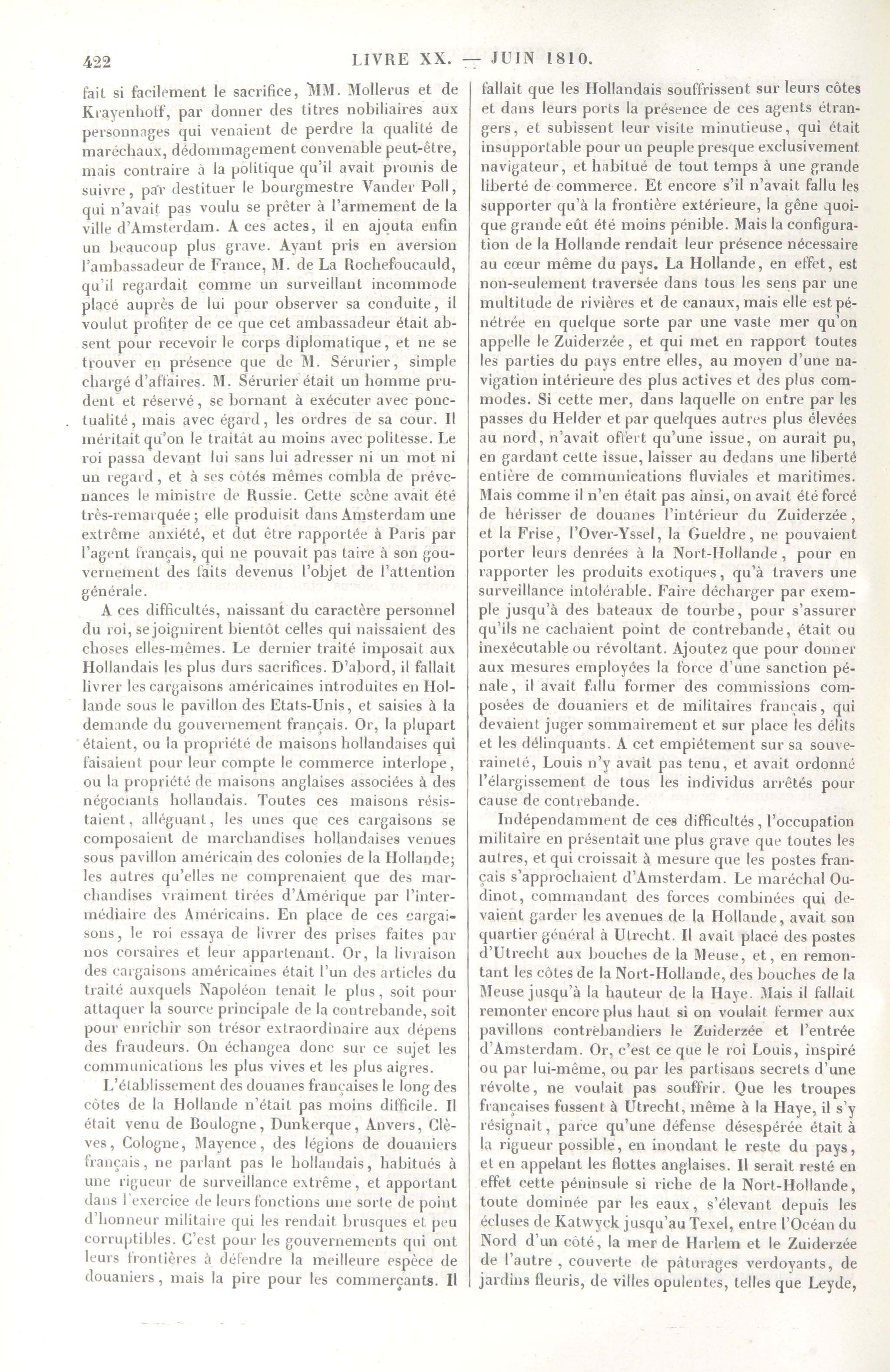 422 LIVRE XX. — JUIN 1810.

fait si facilement le sacrifice, MM. Mollerus et de Krayenhoff, par donner des titres nobiliaires aux personnages qui venaient de perdre la qualité de maréchaux, dédommagement convenable peut-être, mais contraire à la politique qu'il avait promis de suivre, par destituer le bourgmestre Vander Poll, qui n'avait pas voulu se prêter à l'armement de la ville d'Amsterdam. A ces actes, il en ajouta enfin un beaucoup plus grave. Ayant pris en aversion l'ambassadeur de France, M. de La Rochefoucauld, qu'il regardait comme un surveillant incommode placé auprès de lui pour observer sa conduite, il voulut profiter de ce que cet ambassadeur était absent pour recevoir le corps diplomatique, et ne se trouver en présence que de M. Sérurier, simple chargé d'affaires. M. Sérurier était un homme prudent et réservé, se bornant à exécuter avec ponctualité, mais avec égard, les ordres de sa cour. Il méritait qu'on le traitât au moins avec politesse. Le roi passa devant lui sans lui adresser ni un mot ni un regard, et à ses côtés mêmes combla de prévenances le ministre de Russie. Cette scène avait été très-remarquée; elle produisit dans Amsterdam une extrême anxiété, et dut être rapportée à Paris par l'agent français, qui ne pouvait pas taire à son gouvernement des faits devenus l'objet de l'attention générale.

A ces difficultés, naissant du caractère personnel du roi, se joignirent bientôt celles qui naissaient des choses elles-mêmes. Le dernier traité imposait aux Hollandais les plus durs sacrifices. D'abord, il fallait livrer les cargaisons américaines introduites en Hollande sous le pavillon des Etats-Unis, et saisies à la demande du gouvernement français. Or, la plupart étaient, ou la propriété de maisons hollandaises qui faisaient pour leur compte le commerce interlope, ou la propriété de maisons anglaises associées à des négociants hollandais. Toutes ces maisons résistaient, alléguant, les unes que ces cargaisons se composaient de marchandises hollandaises venues sous pavillon américain des colonies de la Hollande; les autres qu'elles ne comprenaient que des marchandises vraiment tirées d'Amérique par l'intermédiaire des Américains. En place de ces cargaisons, le roi essaya de livrer des prises faites par nos corsaires et leur appartenant. Or, la livraison des cargaisons américaines était l'un des articles du traité auxquels Napoléon tenait le plus, soit pour attaquer la source principale de la contrebande, soit pour enrichir son trésor extraordinaire aux dépens des fraudeurs. On échangea donc sur ce sujet les communications les plus vives et les plus aigres.

L'établissement des douanes françaises le long des côtes de la Hollande n'était pas moins difficile. Il était venu de Boulogne, Dunkerque, Anvers, Clèves, Cologne, Mayence, des légions de douaniers français, ne parlant pas le hollandais, habitués à une rigueur de surveillance extrême, et apportant dans l'exercice de leurs fonctions une sorte de point d'honneur militaire qui les rendait brusques et peu corruptibles. C'est pour les gouvernements qui ont leurs frontières à défendre la meilleure espèce de douaniers, mais la pire pour les commerçants. Il fallait que les Hollandais souffrissent sur leurs côtes et dans leurs ports la présence de ces agents étrangers, et subissent leur visite minutieuse, qui était insupportable pour un peuple presque exclusivement navigateur, et habitué de tout temps à une grande liberté de commerce. Et encore s'il n'avait fallu les supporter qu'à la frontière extérieure, la gêne quoique grande eût été moins pénible. Mais la configuration de la Hollande rendait leur présence nécessaire au cœur même du pays. La Hollande, en effet, est non-seulement traversée dans tous les sens par une multitude de rivières et de canaux, mais elle est pénétrée en quelque sorte par une vaste mer qu'on appelle le Zuiderzée, et qui met en rapport toutes les parties du pays entre elles, au moyen d'une navigation intérieure des plus actives et des plus commodes. Si cette mer, dans laquelle on entre par les passes du Helder et par quelques autres plus élevées au nord, n'avait offert qu'une issue, on aurait pu, en gardant cette issue, laisser au dedans une liberté entière de communications fluviales et maritimes. Mais comme il n'en était pas ainsi, on avait été forcé de hérisser de douanes l'intérieur du Zuiderzée, et la Frise, l'Over-Yssel, la Gueldre, ne pouvaient porter leurs denrées à la Nort-Hollande, pour en rapporter les produits exotiques, qu'à travers une surveillance intolérable. Faire décharger par exemple jusqu'à des bateaux de tourbe, pour s'assurer qu'ils ne cachaient point de contrebande, était ou inexécutable ou révoltant. Ajoutez que pour donner aux mesures employées la force d'une sanction pénale, il avait fallu former des commissions composées de douaniers et de militaires français, qui devaient juger sommairement et sur place les délits et les délinquants. A cet empiétement sur sa souveraineté, Louis n'y avait pas tenu, et avait ordonné l'élargissement de tous les individus arrêtés pour cause de contrebande.

Indépendamment de ces difficultés, l'occupation militaire en présentait une plus grave que toutes les autres, et qui croissait à mesure que les postes français s'approchaient d'Amsterdam. Le maréchal Oudinot, commandant des forces combinées qui devaient garder les avenues de la Hollande, avait son quartier général à Utrecht. Il avait placé des postes d'Utrecht aux bouches de la Meuse, et, en remontant les côtes de la Nort-Hollande, des bouches de la Meuse jusqu'à la hauteur de la Haye. Mais il fallait remonter encore plus haut si on voulait fermer aux pavillons contrebandiers le Zuiderzée et l'entrée d'Amsterdam. Or, c'est ce que le roi Louis, inspiré ou par lui-même, ou par les partisans secrets d'une révolte, ne voulait pas souffrir. Que les troupes françaises fussent à Utrecht, même à la Haye, il s'y résignait, parce qu'une défense désespérée était à la rigueur possible, en inondant le reste du pays, et en appelant les flottes anglaises. Il serait resté en effet cette péninsule si riche de la Nort-Hollande, toute dominée par les eaux, s'élevant depuis les écluses de Katwyck jusqu'au Texel, entre l'Océan du Nord d'un côté, la mer de Harlem et le Zuiderzée de l'autre, couverte de pâturages verdoyants, de jardins fleuris, de villes opulentes, telles que Leyde,